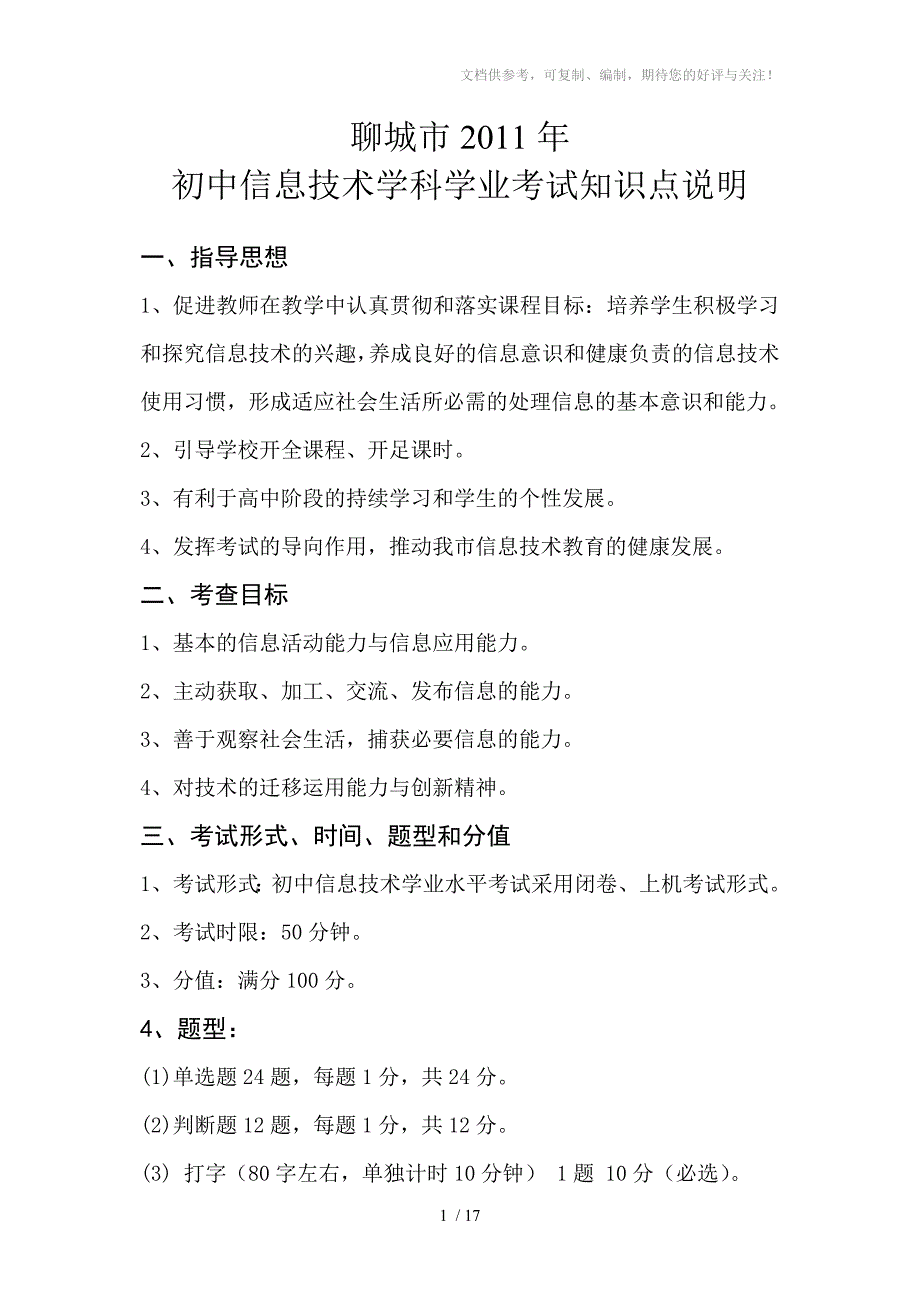 文档供参考，可复制、编制，期待您的好评与关注！

聊城市 2011 年
初中信息技术学科学业考试知识点说明

一、指导思想

1、促进教师在教学中认真贯彻和落实课程目标：培养学生积极学习和探究信息技术的兴趣，养成良好的信息意识和健康负责的信息技术使用习惯，形成适应社会生活所必需的处理信息的基本意识和能力。

2、引导学校开全课程、开足课时。

3、有利于高中阶段的持续学习和学生的个性发展。

4、发挥考试的导向作用，推动我市信息技术教育的健康发展。

二、考查目标

1、基本的信息活动能力与信息应用能力。

2、主动获取、加工、交流、发布信息的能力。

3、善于观察社会生活，捕获必要信息的能力。

4、对技术的迁移运用能力与创新精神。

三、考试形式、时间、题型和分值

1、考试形式：初中信息技术学业水平考试采用闭卷、上机考试形式。

2、考试时限：50 分钟。

3、分值：满分 100 分。

4、题型：

(1)单选题 24 题，每题 1 分，共 24 分。

(2)判断题 12 题，每题 1 分，共 12 分。

(3) 打字（80 字左右，单独计时 10 分钟） 1 题 10 分（必选）。

1 / 17